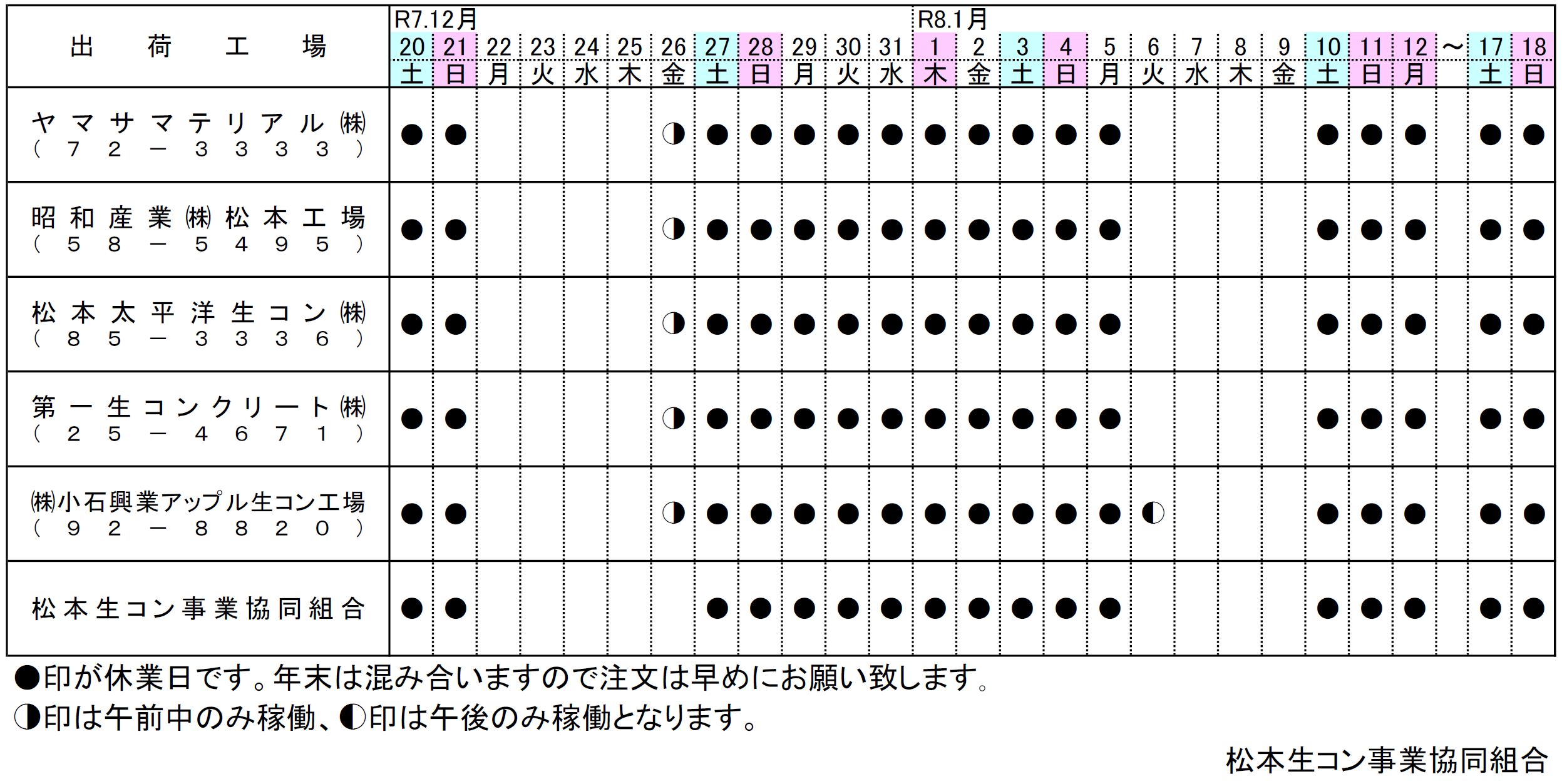 | 出荷工場 | R7.12月 20 土 | 21 日 | 22 月 | 23 火 | 24 水 | 25 木 | 26 金 | 27 土 | 28 日 | 29 月 | 30 火 | 31 水 | R8.1月 1 木 | 2 金 | 3 土 | 4 日 | 5 月 | 6 火 | 7 水 | 8 木 | 9 金 | 10 土 | 11 日 | 12 月 | ～ | 17 土 | 18 日 |
|---|---|---|---|---|---|---|---|---|---|---|---|---|---|---|---|---|---|---|---|---|---|---|---|---|---|---|---|
| ヤマサマテリアル㈱ (72－3333) | ● | ● | | | | | ◑ | ● | ● | ● | ● | ● | ● | ● | ● | ● | ● | | | | | ● | ● | ● | | ● | ● |
| 昭和産業㈱松本工場 (58－5495) | ● | ● | | | | | ◑ | ● | ● | ● | ● | ● | ● | ● | ● | ● | ● | | | | | ● | ● | ● | | ● | ● |
| 松本太平洋生コン㈱ (85－3336) | ● | ● | | | | | ◑ | ● | ● | ● | ● | ● | ● | ● | ● | ● | ● | | | | | ● | ● | ● | | ● | ● |
| 第一生コンクリート㈱ (25－4671) | ● | ● | | | | | ◑ | ● | ● | ● | ● | ● | ● | ● | ● | ● | ● | | | | | ● | ● | ● | | ● | ● |
| ㈱小石興業アップル生コン工場 (92－8820) | ● | ● | | | | | ◑ | ● | ● | ● | ● | ● | ● | ● | ● | ● | ● | ◐ | | | | ● | ● | ● | | ● | ● |
| 松本生コン事業協同組合 | ● | ● | | | | | | ● | ● | ● | ● | ● | ● | ● | ● | ● | ● | | | | | ● | ● | ● | | ● | ● |

●印が休業日です。年末は混み合いますので注文は早めにお願い致します。
◑印は午前中のみ稼働、◐印は午後のみ稼働となります。

松本生コン事業協同組合